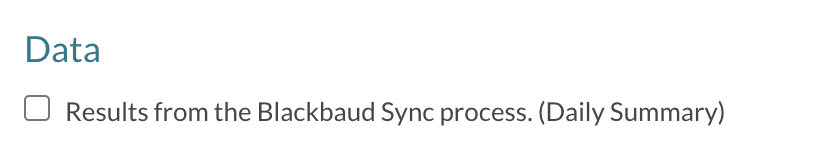 Data

Results from the Blackbaud Sync process. (Daily Summary)